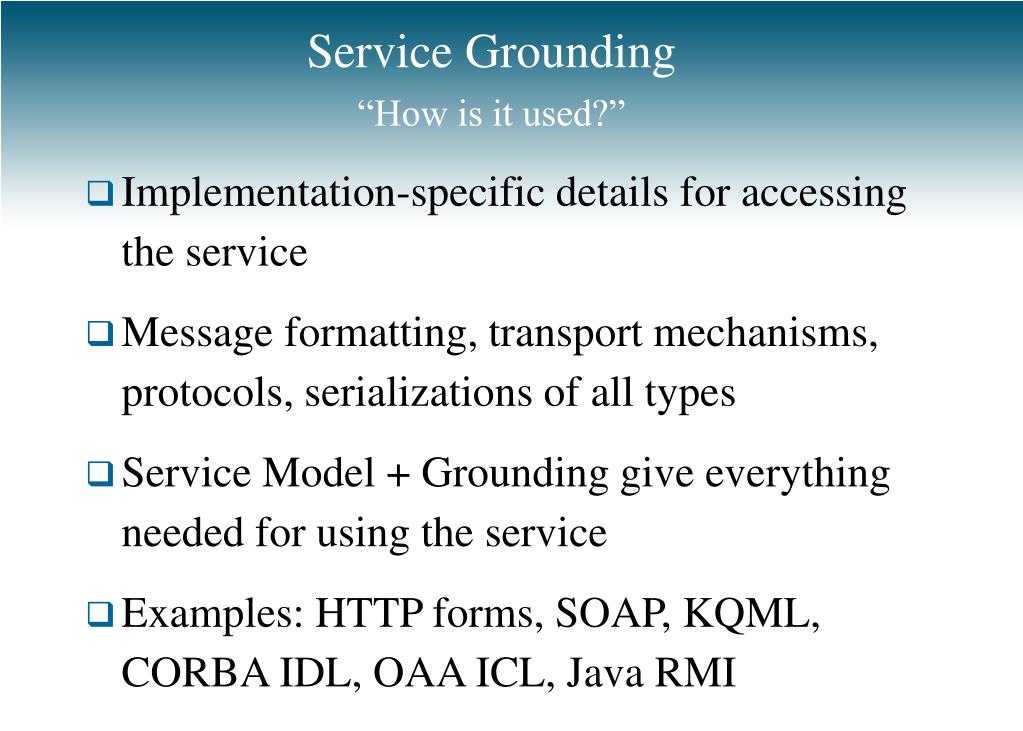 Service Grounding
“How is it used?”

❑ Implementation-specific details for accessing the service

❑ Message formatting, transport mechanisms, protocols, serializations of all types

❑ Service Model + Grounding give everything needed for using the service

❑ Examples: HTTP forms, SOAP, KQML, CORBA IDL, OAA ICL, Java RMI